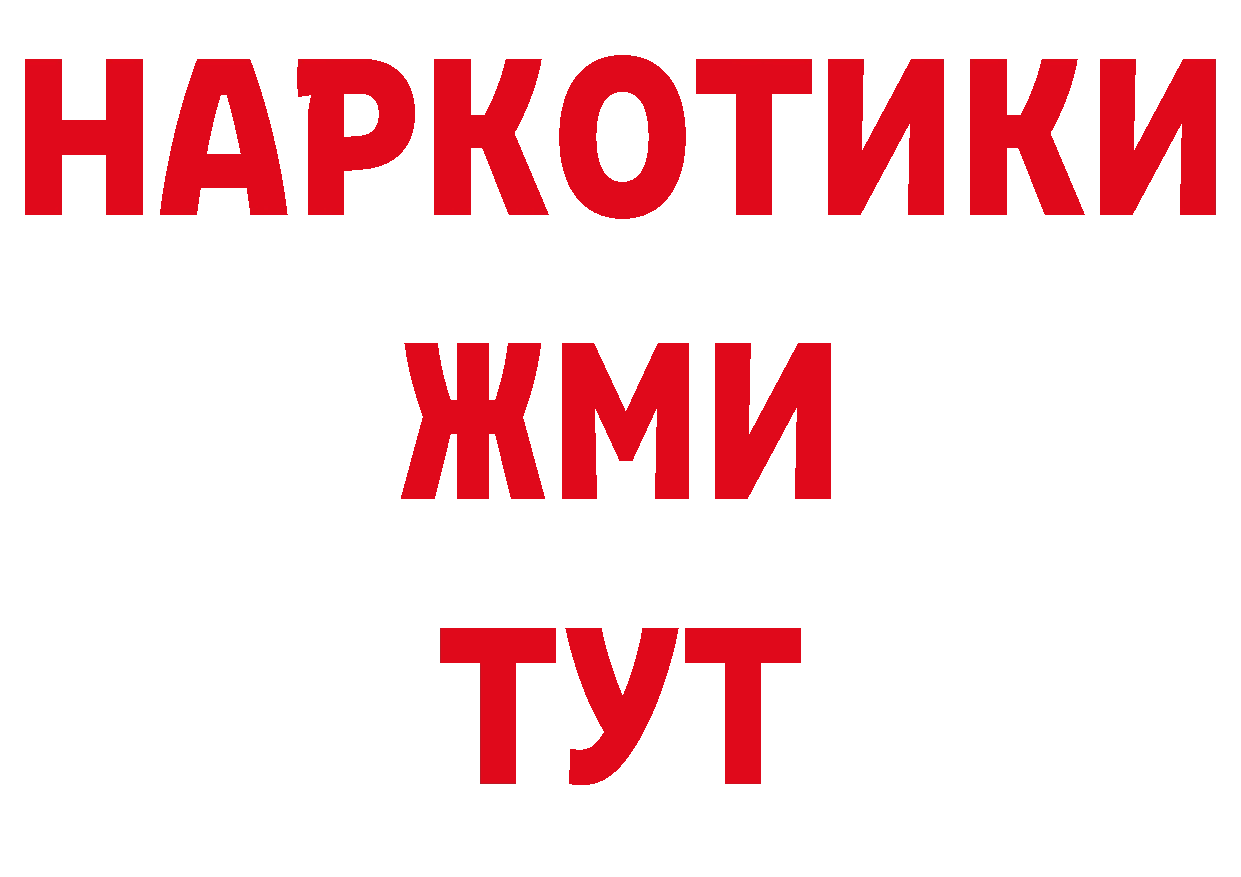 НАРКОТИКИ
ЖМИ
ТУТ